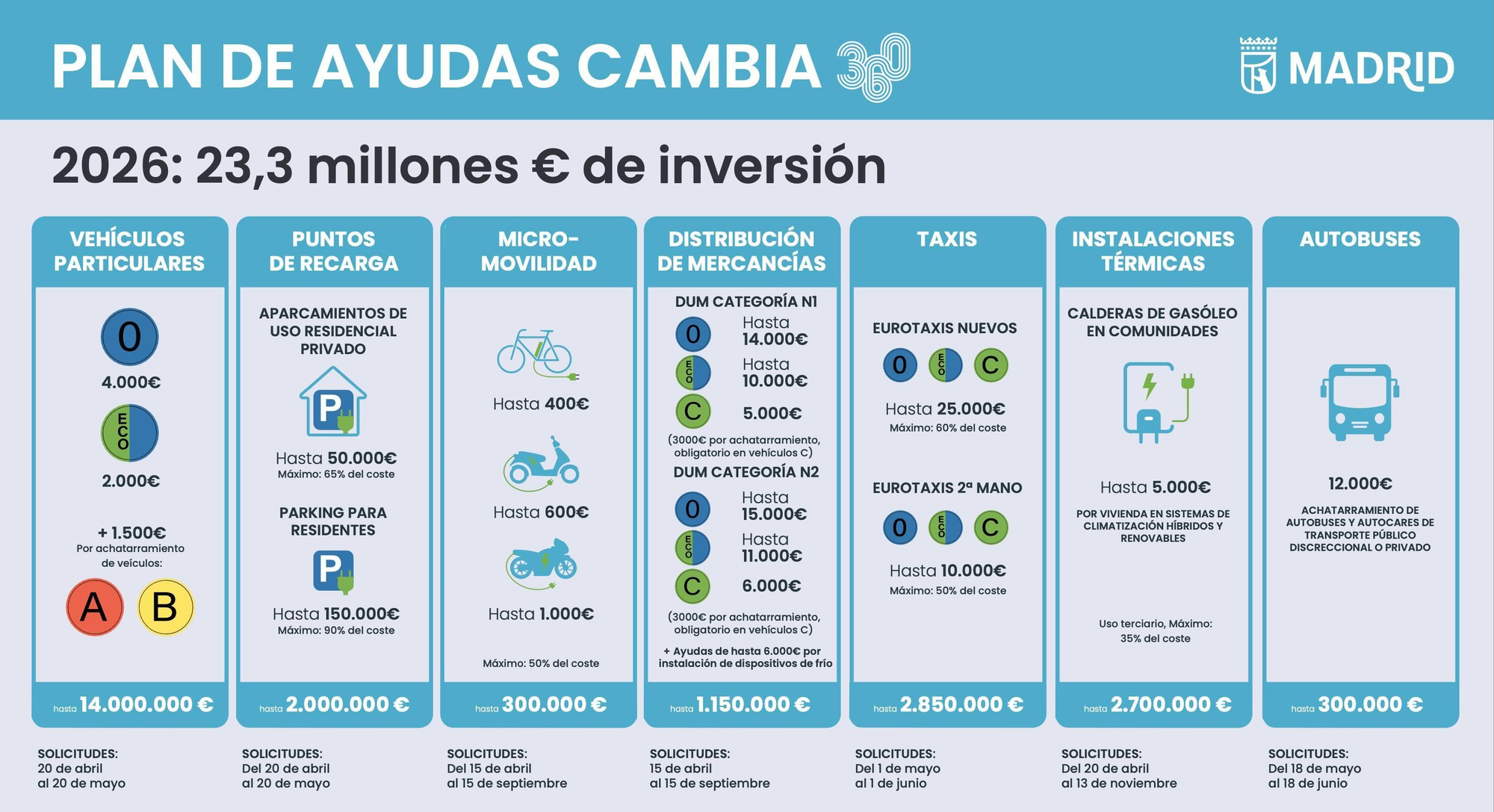 PLAN DE AYUDAS CAMBIA 360

MADRID

2026: 23,3 millones € de inversión

VEHÍCULOS PARTICULARES

0
4.000€
ECO
2.000€

+ 1.500€
Por achatarramiento de veículos:
A B

hasta 14.000.000 €

SOLICITUDES:
20 de abril
al 20 de mayo

PUNTOS DE RECARGA

APARCAMIENTOS DE USO RESIDENCIAL PRIVADO

P

Hasta 50.000€
Máximo: 65% del coste

PARKING PARA RESIDENTES

P

Hasta 150.000€
Máximo: 90% del coste

hasta 2.000.000 €

SOLICITUDES:
Del 20 de abril
al 20 de mayo

MICRO-MOVILIDAD

Hasta 400€

Hasta 600€

Hasta 1.000€

Máximo: 50% del coste

hasta 300.000 €

SOLICITUDES:
Del 15 de abril
al 15 de septiembre

DISTRIBUCIÓN DE MERCANCÍAS

DUM CATEGORÍA N1
0 Hasta 14.000€
ECO Hasta 10.000€
C 5.000€
(3000€ por achatarramiento, obligatorio en vehículos C)

DUM CATEGORÍA N2
0 Hasta 15.000€
ECO Hasta 11.000€
C 6.000€
(3000€ por achatarramiento, obligatorio en vehículos C)

+ Ayudas de hasta 6.000€ por instalación de dispositivos de frío

hasta 1.150.000 €

SOLICITUDES:
15 de abril
al 15 de septiembre

TAXIS

EUROTAXIS NUEVOS
0 ECO C
Hasta 25.000€
Máximo: 60% del coste

EUROTAXIS 2ª MANO
0 ECO C
Hasta 10.000€
Máximo: 50% del coste

hasta 2.850.000 €

SOLICITUDES:
Del 1 de mayo
al 1 de junio

INSTALACIONES TÉRMICAS

CALDERAS DE GASÓLEO EN COMUNIDADES

Hasta 5.000€
POR VIVIENDA EN SISTEMAS DE CLIMATIZACIÓN HÍBRIDOS Y RENOVABLES

Uso terciario, Máximo: 35% del coste

hasta 2.700.000 €

SOLICITUDES:
Del 20 de abril
al 13 de noviembre

AUTOBUSES

12.000€
ACHATARRAMIENTO DE AUTOBUSES Y AUTOCARES DE TRANSPORTE PÚBLICO DISCRECCIONAL O PRIVADO

hasta 300.000 €

SOLICITUDES:
Del 18 de mayo
al 18 de junio